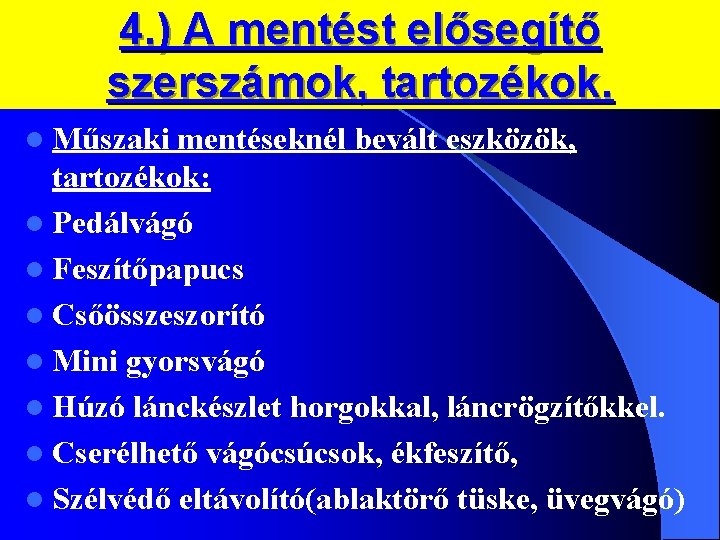 4.) A mentést elősegítő szerszámok, tartozékok.

Műszaki mentéseknél bevált eszközök, tartozékok:

Pedálvágó

Feszítőpapucs

Csőösszeszorító

Mini gyorsvágó

Húzó lánckészlet horgokkal, láncrögzítőkkel.

Cserélhető vágócsúcsok, ékfeszítő,

Szélvédő eltávolító(ablaktörő tüske, üvegvágó)